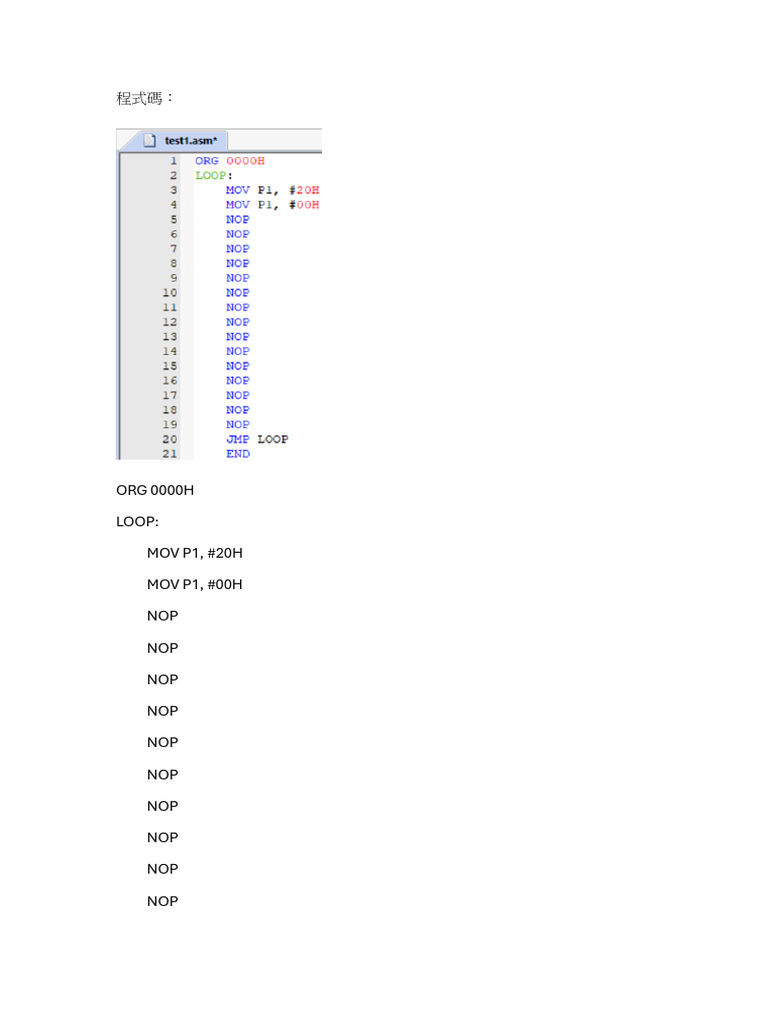 程式碼：

test1.asm*

1 ORG 0000H
2 LOOP:
3 MOV P1, #20H
4 MOV P1, #00H
5 NOP
6 NOP
7 NOP
8 NOP
9 NOP
10 NOP
11 NOP
12 NOP
13 NOP
14 NOP
15 NOP
16 NOP
17 NOP
18 NOP
19 NOP
20 JMP LOOP
21 END

ORG 0000H

LOOP:

MOV P1, #20H

MOV P1, #00H

NOP

NOP

NOP

NOP

NOP

NOP

NOP

NOP

NOP

NOP